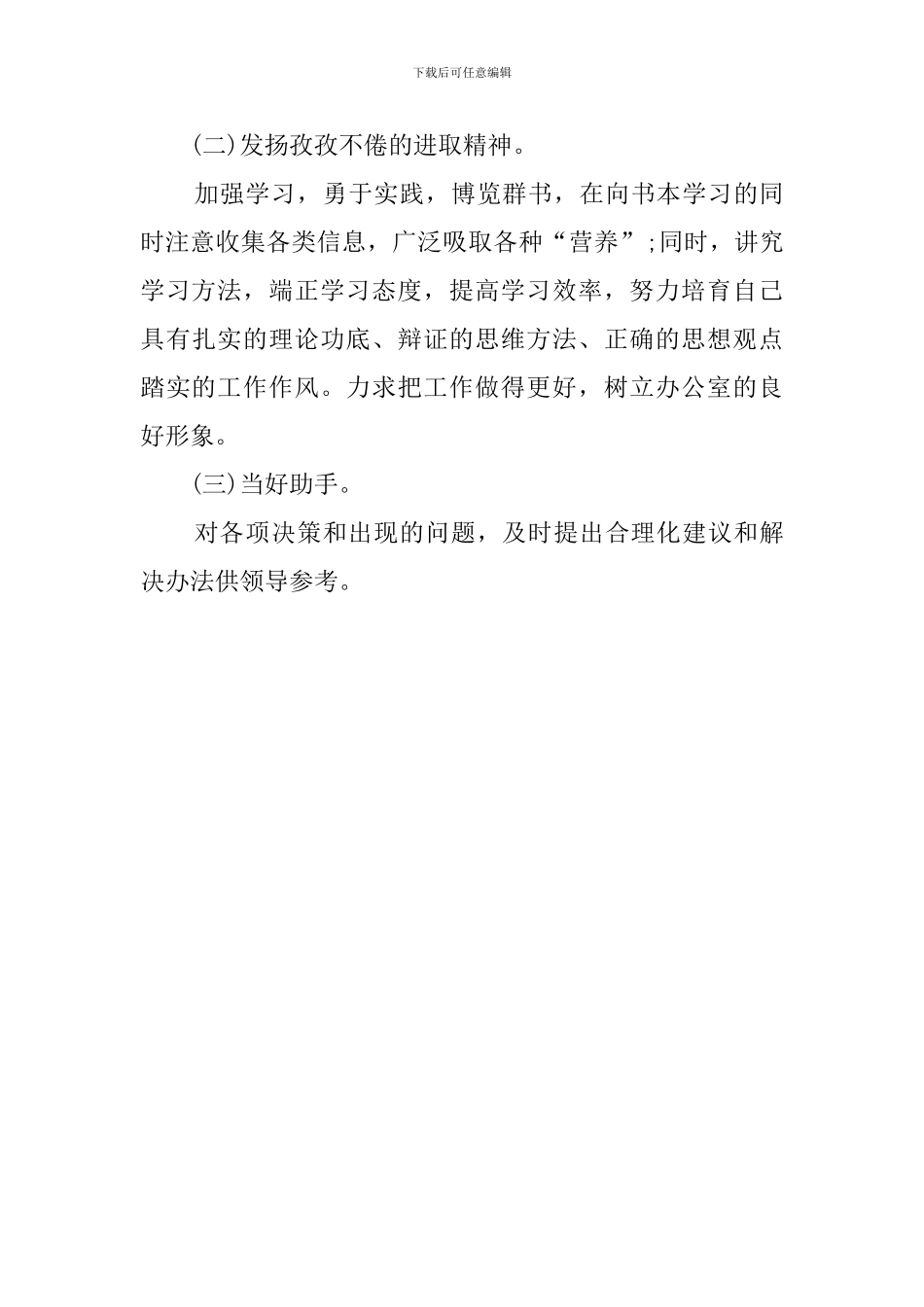 下载后可任意编辑

(二)发扬孜孜不倦的进取精神。

加强学习，勇于实践，博览群书，在向书本学习的同时注意收集各类信息，广泛吸取各种“营养”;同时，讲究学习方法，端正学习态度，提高学习效率，努力培育自己具有扎实的理论功底、辩证的思维方法、正确的思想观点踏实的工作作风。力求把工作做得更好，树立办公室的良好形象。

(三)当好助手。

对各项决策和出现的问题，及时提出合理化建议和解决办法供领导参考。